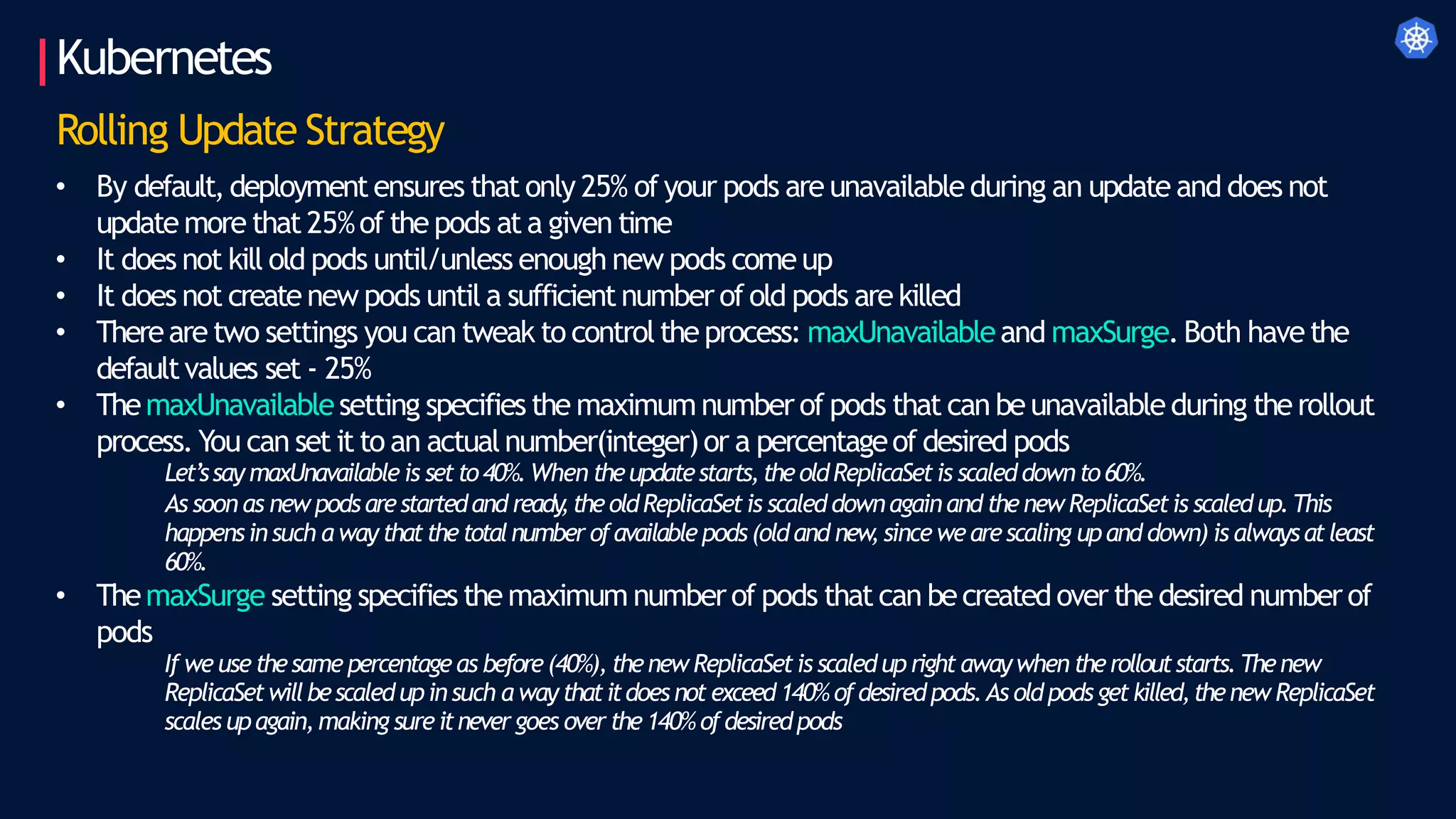 Kubernetes

Rolling Update Strategy

• By default, deployment ensures that only 25% of your pods are unavailable during an update and does not update more that 25% of the pods at a given time
• It does not kill old pods until/unless enough new pods come up
• It does not create new pods until a sufficient number of old pods are killed
• There are two settings you can tweak to control the process: maxUnavailable and maxSurge. Both have the default values set - 25%
• The maxUnavailable setting specifies the maximum number of pods that can be unavailable during the rollout process. You can set it to an actual number(integer) or a percentage of desired pods

Let's say maxUnavailable is set to 40%. When the update starts, the old ReplicaSet is scaled down to 60%.

As soon as new pods are started and ready, the old ReplicaSet is scaled down again and the new ReplicaSet is scaled up. This happens in such a way that the total number of available pods (old and new, since we are scaling up and down) is always at least 60%.

• The maxSurge setting specifies the maximum number of pods that can be created over the desired number of pods

If we use the same percentage as before (40%), the new ReplicaSet is scaled up right away when the rollout starts. The new ReplicaSet will be scaled up in such a way that it does not exceed 140% of desired pods. As old pods get killed, the new ReplicaSet scales up again, making sure it never goes over the 140% of desired pods